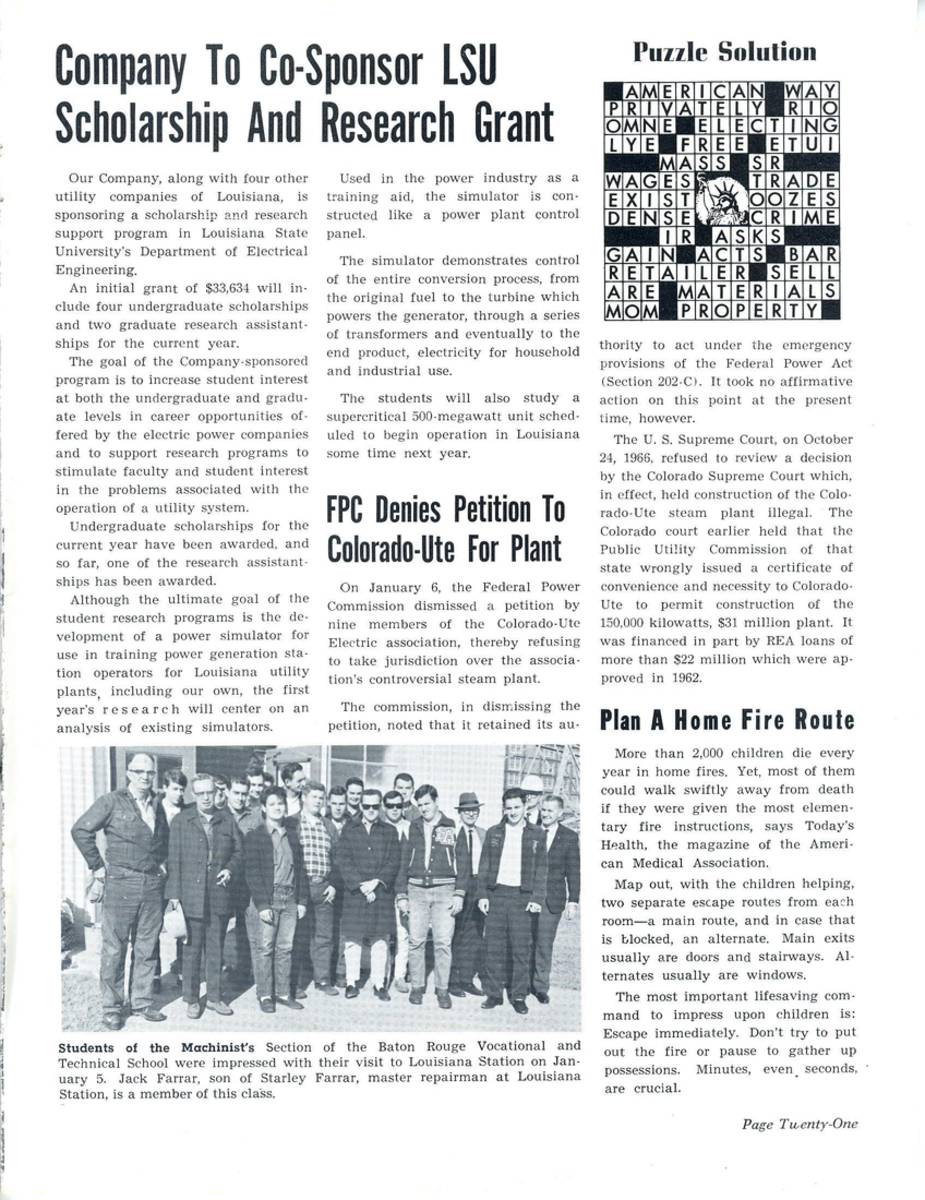 Company To Co-Sponsor LSU Scholarship And Research Grant

Our Company, along with four other utility companies of Louisiana, is sponsoring a scholarship and research support program in Louisiana State University's Department of Electrical Engineering.

An initial grant of $33,634 will include four undergraduate scholarships and two graduate research assistantships for the current year.

The goal of the Company-sponsored program is to increase student interest at both the undergraduate and graduate levels in career opportunities offered by the electric power companies and to support research programs to stimulate faculty and student interest in the problems associated with the operation of a utility system.

Undergraduate scholarships for the current year have been awarded, and so far, one of the research assistantships has been awarded.

Although the ultimate goal of the student research programs is the development of a power simulator for use in training power generation station operators for Louisiana utility plants, including our own, the first year's research will center on an analysis of existing simulators.

Used in the power industry as a training aid, the simulator is constructed like a power plant control panel.

The simulator demonstrates control of the entire conversion process, from the original fuel to the turbine which powers the generator, through a series of transformers and eventually to the end product, electricity for household and industrial use.

The students will also study a supercritical 500-megawatt unit scheduled to begin operation in Louisiana some time next year.

FPC Denies Petition To Colorado-Ute For Plant

On January 6, the Federal Power Commission dismissed a petition by nine members of the Colorado-Ute Electric association, thereby refusing to take jurisdiction over the association's controversial steam plant.

The commission, in dismissing the petition, noted that it retained its authority to act under the emergency provisions of the Federal Power Act (Section 202-C). It took no affirmative action on this point at the present time, however.

The U. S. Supreme Court, on October 24, 1966, refused to review a decision by the Colorado Supreme Court which, in effect, held construction of the Colorado-Ute steam plant illegal. The Colorado court earlier held that the Public Utility Commission of that state wrongly issued a certificate of convenience and necessity to Colorado-Ute to permit construction of the 150,000 kilowatts, $31 million plant. It was financed in part by REA loans of more than $22 million which were approved in 1962.

Puzzle Solution

AMERICAN WAY
PRIVATELY RIO
OMNE ELECTING
LYE FREE ETUI
MASS SR
WAGES TRADE
EXIST OOZES
DENSE CRIME
IR ASKS
GAIN ACTS BAR
RETAILER SELL
ARE MATERIALS
MOM PROPERTY

Plan A Home Fire Route

More than 2,000 children die every year in home fires. Yet, most of them could walk swiftly away from death if they were given the most elementary fire instructions, says Today's Health, the magazine of the American Medical Association.

Map out, with the children helping, two separate escape routes from each room—a main route, and in case that is blocked, an alternate. Main exits usually are doors and stairways. Alternates usually are windows.

The most important lifesaving command to impress upon children is: Escape immediately. Don't try to put out the fire or pause to gather up possessions. Minutes, even seconds, are crucial.

Students of the Machinist's Section of the Baton Rouge Vocational and Technical School were impressed with their visit to Louisiana Station on January 5. Jack Farrar, son of Starley Farrar, master repairman at Louisiana Station, is a member of this class.

Page Twenty-One